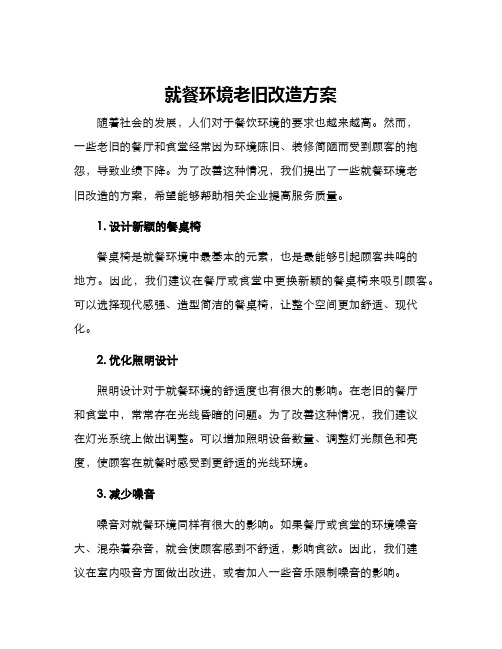 就餐环境老旧改造方案

随着社会的发展，人们对于餐饮环境的要求也越来越高。然而，一些老旧的餐厅和食堂经常因为环境陈旧、装修简陋而受到顾客的抱怨，导致业绩下降。为了改善这种情况，我们提出了一些就餐环境老旧改造的方案，希望能够帮助相关企业提高服务质量。

1. 设计新颖的餐桌椅

餐桌椅是就餐环境中最基本的元素，也是最能够引起顾客共鸣的地方。因此，我们建议在餐厅或食堂中更换新颖的餐桌椅来吸引顾客。可以选择现代感强、造型简洁的餐桌椅，让整个空间更加舒适、现代化。

2. 优化照明设计

照明设计对于就餐环境的舒适度也有很大的影响。在老旧的餐厅和食堂中，常常存在光线昏暗的问题。为了改善这种情况，我们建议在灯光系统上做出调整。可以增加照明设备数量、调整灯光颜色和亮度，使顾客在就餐时感受到更舒适的光线环境。

3. 减少噪音

噪音对就餐环境同样有很大的影响。如果餐厅或食堂的环境噪音大、混杂着杂音，就会使顾客感到不舒适，影响食欲。因此，我们建议在室内吸音方面做出改进，或者加入一些音乐限制噪音的影响。